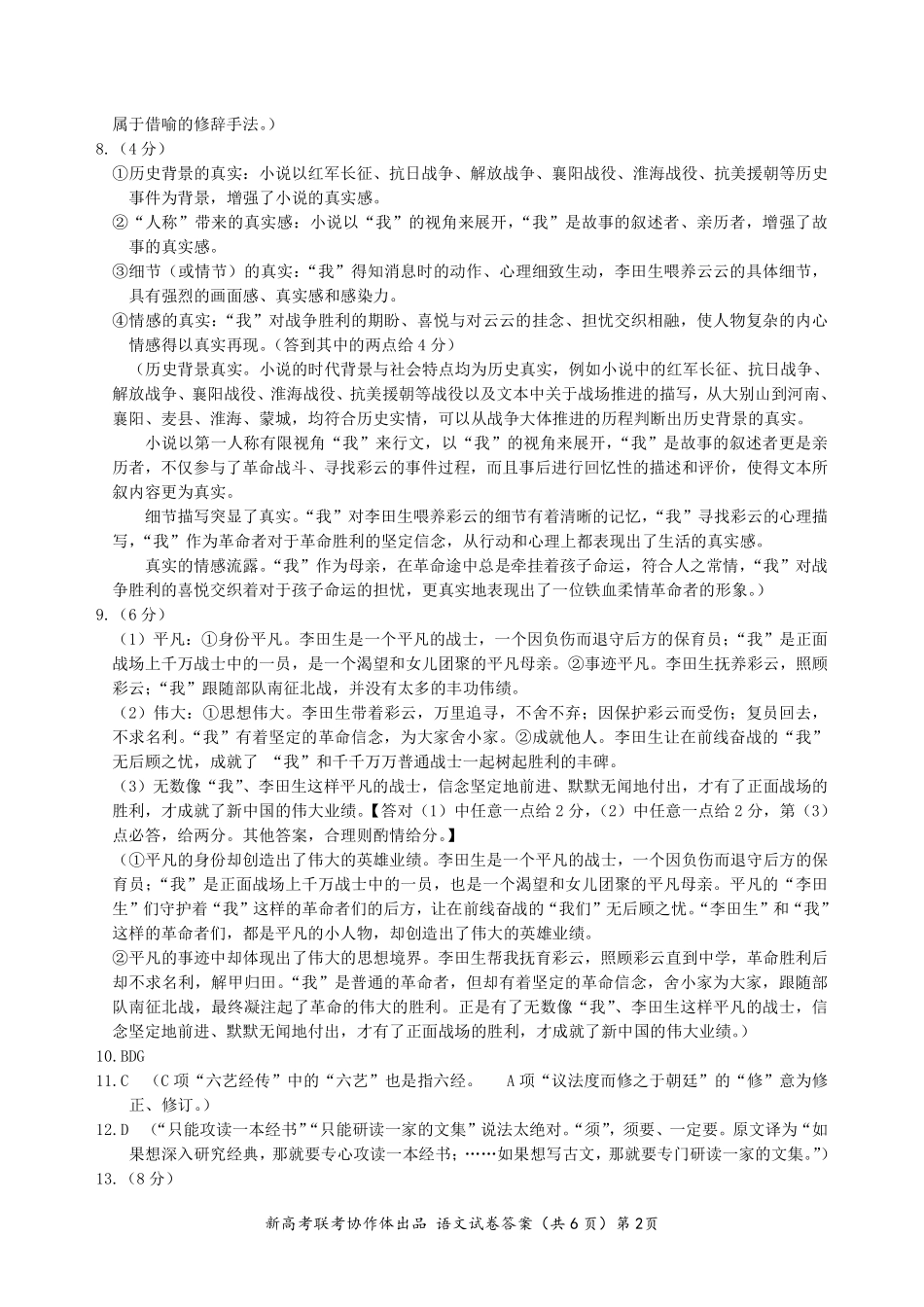 属于借喻的修辞手法。）

8.（4分）

①历史背景的真实：小说以红军长征、抗日战争、解放战争、襄阳战役、淮海战役、抗美援朝等历史事件为背景，增强了小说的真实感。

②“人称”带来的真实感：小说以“我”的视角来展开，“我”是故事的叙述者、亲历者，增强了故事的真实感。

③细节（或情节）的真实：“我”得知消息时的动作、心理细致生动，李田生喂养云云的具体细节，具有强烈的画面感、真实感和感染力。

④情感的真实：“我”对战争胜利的期盼、喜悦与对云云的挂念、担忧交织相融，使人物复杂的内心情感得以真实再现。（答到其中的两点给4分）

（历史背景真实。小说的时代背景与社会特点均为历史真实，例如小说中的红军长征、抗日战争、解放战争、襄阳战役、淮海战役、抗美援朝等战役以及文本中关于战场推进的描写，从大别山到河南、襄阳、麦县、淮海、蒙城，均符合历史实情，可以从战争大体推进的历程判断出历史背景的真实。

小说以第一人称有限视角“我”来行文，以“我”的视角来展开，“我”是故事的叙述者更是亲历者，不仅参与了革命战斗、寻找彩云的事件过程，而且事后进行回忆性的描述和评价，使得文本所叙内容更为真实。

细节描写突显了真实。“我”对李田生喂养彩云的细节有着清晰的记忆，“我”寻找彩云的心理描写，“我”作为革命者对于革命胜利的坚定信念，从行动和心理上都表现出了生活的真实感。

真实的情感流露。“我”作为母亲，在革命途中总是牵挂着孩子命运，符合人之常情，“我”对战争胜利的喜悦交织着对于孩子命运的担忧，更真实地表现出了一位铁血柔情革命者的形象。）

9.（6分）

（1）平凡：①身份平凡。李田生是一个平凡的战士，一个因负伤而退守后方的保育员；“我”是正面战场上千万战士中的一员，是一个渴望和女儿团聚的平凡母亲。②事迹平凡。李田生抚养彩云，照顾彩云；“我”跟随部队南征北战，并没有太多的丰功伟绩。

（2）伟大：①思想伟大。李田生带着彩云，万里追寻，不舍不弃；因保护彩云而受伤；复员回去，不求名利。“我”有着坚定的革命信念，为大家舍小家。②成就他人。李田生让在前线奋战的“我”无后顾之忧，成就了 “我”和千千万万普通战士一起树起胜利的丰碑。

（3）无数像“我”、李田生这样平凡的战士，信念坚定地前进、默默无闻地付出，才有了正面战场的胜利，才成就了新中国的伟大业绩。【答对（1）中任意一点给2分，（2）中任意一点给2分，第（3）点必答，给两分。其他答案，合理则酌情给分。】

（①平凡的身份却创造出了伟大的英雄业绩。李田生是一个平凡的战士，一个因负伤而退守后方的保育员；“我”是正面战场上千万战士中的一员，也是一个渴望和女儿团聚的平凡母亲。平凡的“李田生”们守护着“我”这样的革命者们的后方，让在前线奋战的“我们”无后顾之忧。“李田生”和“我”这样的革命者们，都是平凡的小人物，却创造出了伟大的英雄业绩。

②平凡的事迹中却体现出了伟大的思想境界。李田生帮我抚育彩云，照顾彩云直到中学，革命胜利后却不求名利，解甲归田。“我”是普通的革命者，但却有着坚定的革命信念，舍小家为大家，跟随部队南征北战，最终凝注起了革命的伟大的胜利。正是有了无数像“我”、李田生这样平凡的战士，信念坚定地前进、默默无闻地付出，才有了正面战场的胜利，才成就了新中国的伟大业绩。）

10.BDG

11.C （C项“六艺经传”中的“六艺”也是指六经。 A项“议法度而修之于朝廷”的“修”意为修正、修订。）

12.D （“只能攻读一本经书”“只能研读一家的文集”说法太绝对。“须”，须要、一定要。原文译为“如果想深入研究经典，那就要专心攻读一本经书；……如果想写古文，那就要专门研读一家的文集。”）

13.（8分）

新高考联考协作体出品 语文试卷答案（共6页）第2页